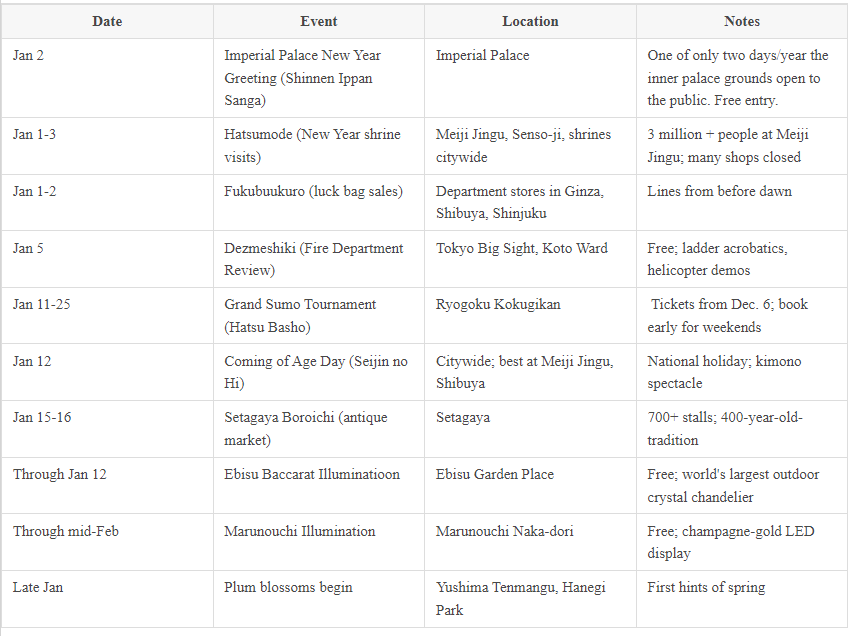 | Date | Event | Location | Notes |
|---|---|---|---|
| Jan 2 | Imperial Palace New Year Greeting (Shinnen Ippan Sanga) | Imperial Palace | One of only two days/year the inner palace grounds open to the public. Free entry. |
| Jan 1-3 | Hatsumode (New Year shrine visits) | Meiji Jingu, Senso-ji, shrines citywide | 3 million + people at Meiji Jingu; many shops closed |
| Jan 1-2 | Fukubuukuro (luck bag sales) | Department stores in Ginza, Shibuya, Shinjuku | Lines from before dawn |
| Jan 5 | Dezmeshiki (Fire Department Review) | Tokyo Big Sight, Koto Ward | Free; ladder acrobatics, helicopter demos |
| Jan 11-25 | Grand Sumo Tournament (Hatsu Basho) | Ryogoku Kokugikan | Tickets from Dec. 6; book early for weekends |
| Jan 12 | Coming of Age Day (Seijin no Hi) | Citywide; best at Meiji Jingu, Shibuya | National holiday; kimono spectacle |
| Jan 15-16 | Setagaya Boroichi (antique market) | Setagaya | 700+ stalls; 400-year-old-tradition |
| Through Jan 12 | Ebisu Baccarat Illuminatioon | Ebisu Garden Place | Free; world's largest outdoor crystal chandelier |
| Through mid-Feb | Marunouchi Illumination | Marunouchi Naka-dori | Free; champagne-gold LED display |
| Late Jan | Plum blossoms begin | Yushima Tenmangu, Hanegi Park | First hints of spring |